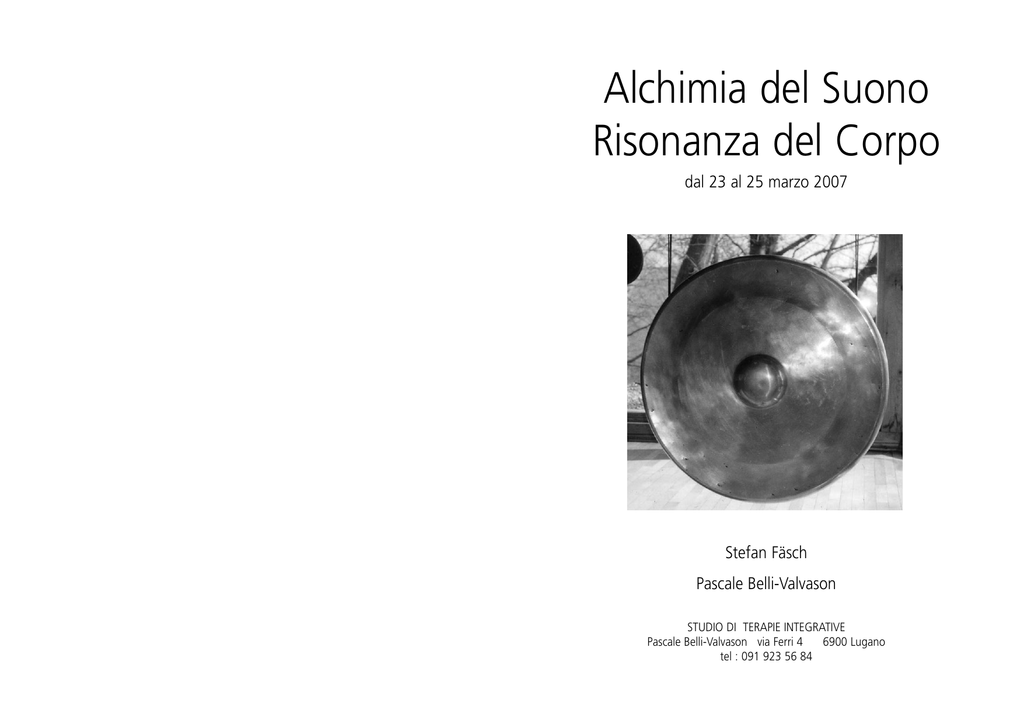 Alchimia del Suono
Risonanza del Corpo

dal 23 al 25 marzo 2007

Stefan Fäsch

Pascale Belli-Valvason

STUDIO DI TERAPIE INTEGRATIVE
Pascale Belli-Valvason via Ferri 4 6900 Lugano
tel : 091 923 56 84